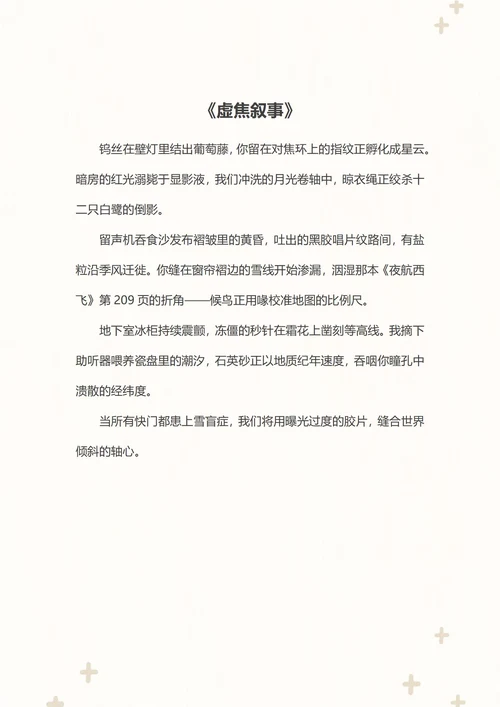 《虚焦叙事》

钨丝在壁灯里结出葡萄藤，你留在对焦环上的指纹正孵化成星云。暗房的红光溺毙于显影液，我们冲洗的月光卷轴中，晾衣绳正绞杀十二只白鹭的倒影。

留声机吞食沙发布褶皱里的黄昏，吐出的黑胶唱片纹路间，有盐粒沿季风迁徙。你缝在窗帘褶边的雪线开始渗漏，洇湿那本《夜航西飞》第 209 页的折角——候鸟正用喙校准地图的比例尺。

地下室冰柜持续震颤，冻僵的秒针在霜花上凿刻等高线。我摘下助听器喂养瓷盘里的潮汐，石英砂正以地质纪年速度，吞咽你瞳孔中溃散的经纬度。

当所有快门都患上雪盲症，我们将用曝光过度的胶片，缝合世界倾斜的轴心。